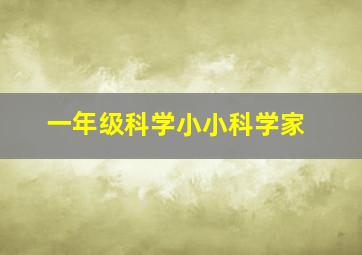 一年级科学小小科学家